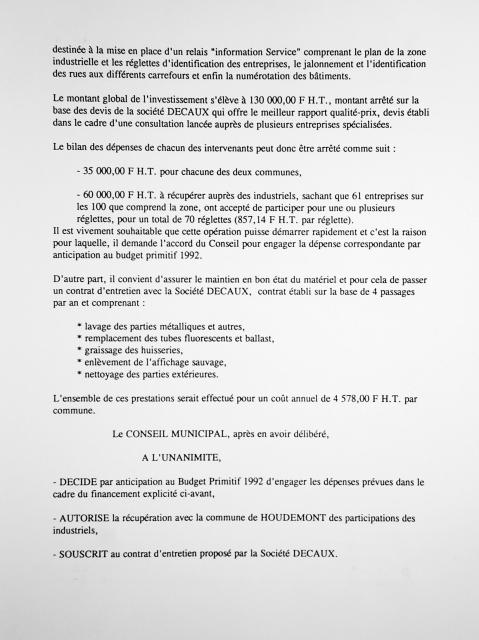 destinée à la mise en place d'un relais "information Service" comprenant le plan de la zone industrielle et les réglettes d'identification des entreprises, le jalonnement et l'identification des rues aux différents carrefours et enfin la numérotation des bâtiments.

Le montant global de l'investissement s'élève à 130 000,00 F H.T., montant arrêté sur la base des devis de la société DECAUX qui offre le meilleur rapport qualité-prix, devis établi dans le cadre d'une consultation lancée auprès de plusieurs entreprises spécialisées.

Le bilan des dépenses de chacun des intervenants peut donc être arrêté comme suit :

- 35 000,00 F H.T. pour chacune des deux communes,

- 60 000,00 F H.T. à récupérer auprès des industriels, sachant que 61 entreprises sur les 100 que comprend la zone, ont accepté de participer pour une ou plusieurs réglettes, pour un total de 70 réglettes (857,14 F H.T. par réglette).
Il est vivement souhaitable que cette opération puisse démarrer rapidement et c'est la raison pour laquelle, il demande l'accord du Conseil pour engager la dépense correspondante par anticipation au budget primitif 1992.

D'autre part, il convient d'assurer le maintien en bon état du matériel et pour cela de passer un contrat d'entretien avec la Société DECAUX, contrat établi sur la base de 4 passages par an et comprenant :

* lavage des parties métalliques et autres,
* remplacement des tubes fluorescents et ballast,
* graissage des huisseries,
* enlèvement de l'affichage sauvage,
* nettoyage des parties extérieures.

L'ensemble de ces prestations serait effectué pour un coût annuel de 4 578,00 F H.T. par commune.

Le CONSEIL MUNICIPAL, après en avoir délibéré,

A L'UNANIMITE,

- DECIDE par anticipation au Budget Primitif 1992 d'engager les dépenses prévues dans le cadre du financement explicité ci-avant,

- AUTORISE la récupération avec la commune de HOUDEMONT des participations des industriels,

- SOUSCRIT au contrat d'entretien proposé par la Société DECAUX.